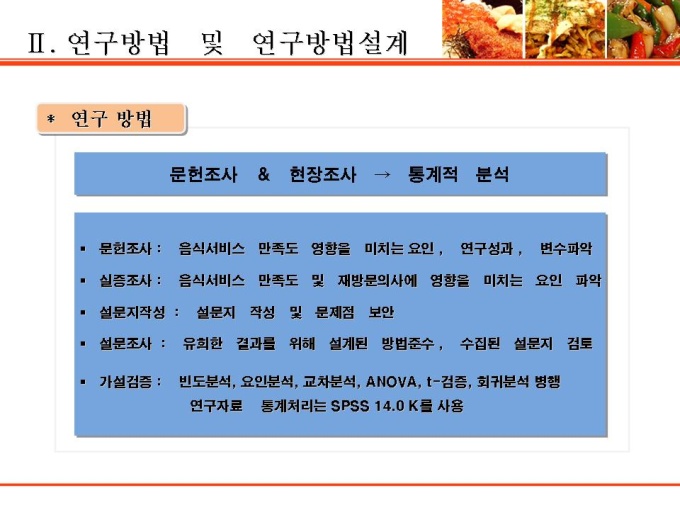 Ⅱ. 연구방법 및 연구방법설계

* 연구 방법

문헌조사 & 현장조사 → 통계적 분석

▪ 문헌조사 : 음식서비스 만족도 영향을 미치는 요인 , 연구성과 , 변수파악

▪ 실증조사 : 음식서비스 만족도 및 재방문의사에 영향을 미치는 요인 파악

▪ 설문지작성 : 설문지 작성 및 문제점 보안

▪ 설문조사 : 유희한 결과를 위해 설계된 방법준수 , 수집된 설문지 검토

▪ 가설검증 : 빈도분석, 요인분석, 교차분석, ANOVA, t-검증, 회귀분석 병행
연구자료 통계처리는 SPSS 14.0 K를 사용